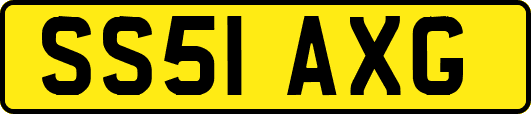 SS51 AXG